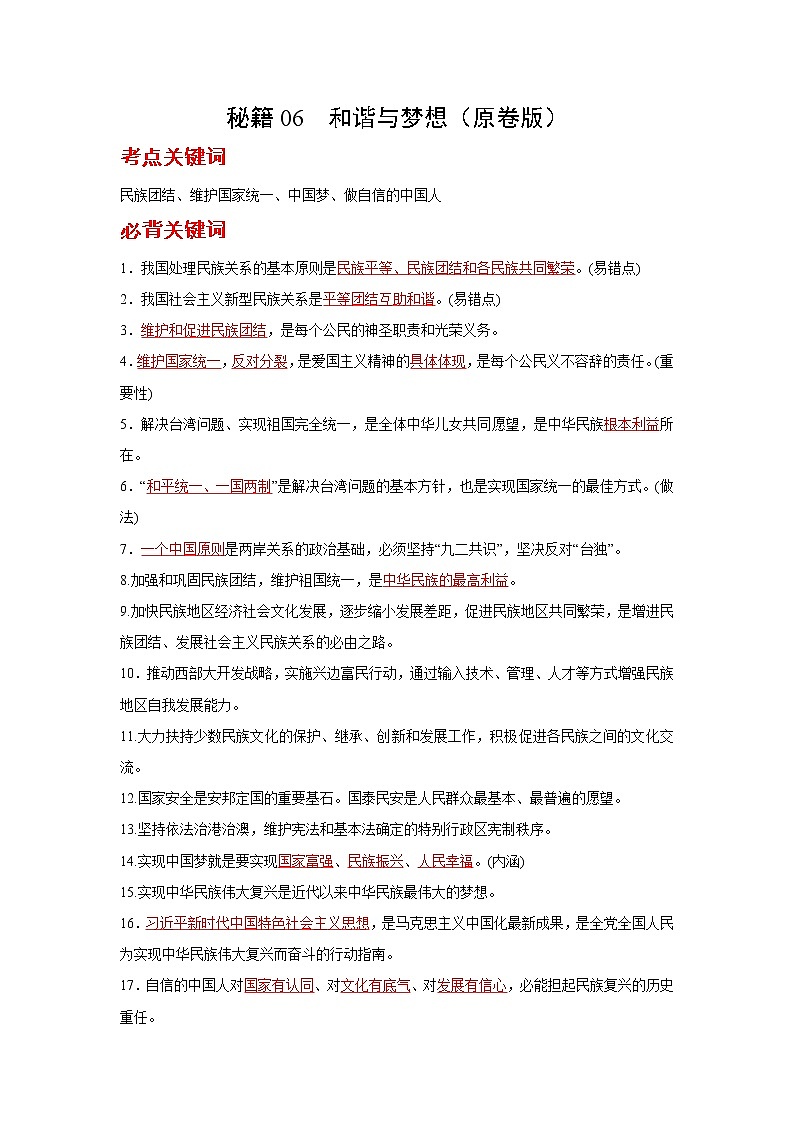 秘籍 06　和谐与梦想（原卷版）

考点关键词

民族团结、维护国家统一、中国梦、做自信的中国人

必背关键词

1．我国处理民族关系的基本原则是民族平等、民族团结和各民族共同繁荣。(易错点)

2．我国社会主义新型民族关系是平等团结互助和谐。(易错点)

3．维护和促进民族团结，是每个公民的神圣职责和光荣义务。

4．维护国家统一，反对分裂，是爱国主义精神的具体体现，是每个公民义不容辞的责任。(重要性)

5．解决台湾问题、实现祖国完全统一，是全体中华儿女共同愿望，是中华民族根本利益所在。

6．“和平统一、一国两制”是解决台湾问题的基本方针，也是实现国家统一的最佳方式。(做法)

7．一个中国原则是两岸关系的政治基础，必须坚持“九二共识”，坚决反对“台独”。

8.加强和巩固民族团结，维护祖国统一，是中华民族的最高利益。

9.加快民族地区经济社会文化发展，逐步缩小发展差距，促进民族地区共同繁荣，是增进民族团结、发展社会主义民族关系的必由之路。

10．推动西部大开发战略，实施兴边富民行动，通过输入技术、管理、人才等方式增强民族地区自我发展能力。

11.大力扶持少数民族文化的保护、继承、创新和发展工作，积极促进各民族之间的文化交流。

12.国家安全是安邦定国的重要基石。国泰民安是人民群众最基本、最普遍的愿望。

13.坚持依法治港治澳，维护宪法和基本法确定的特别行政区宪制秩序。

14.实现中国梦就是要实现国家富强、民族振兴、人民幸福。(内涵)

15.实现中华民族伟大复兴是近代以来中华民族最伟大的梦想。

16．习近平新时代中国特色社会主义思想，是马克思主义中国化最新成果，是全党全国人民为实现中华民族伟大复兴而奋斗的行动指南。

17．自信的中国人对国家有认同、对文化有底气、对发展有信心，必能担起民族复兴的历史重任。